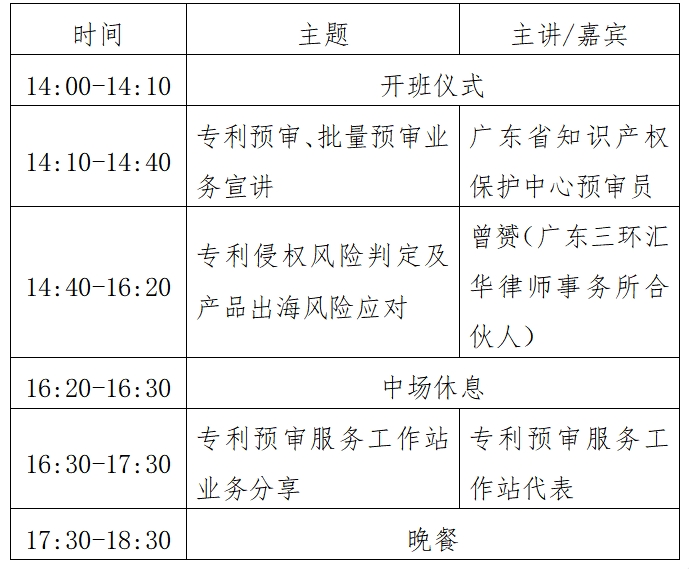 | 时间 | 主题 | 主讲/嘉宾 |
|---|---|---|
| 14:00-14:10 | 开班仪式 | |
| 14:10-14:40 | 专利预审、批量预审业务宣讲 | 广东省知识产权保护中心预审员 |
| 14:40-16:20 | 专利侵权风险判定及产品出海风险应对 | 曾赟(广东三环汇华律师事务所合伙人) |
| 16:20-16:30 | 中场休息 | |
| 16:30-17:30 | 专利预审服务工作站业务分享 | 专利预审服务工作站代表 |
| 17:30-18:30 | 晚餐 | |